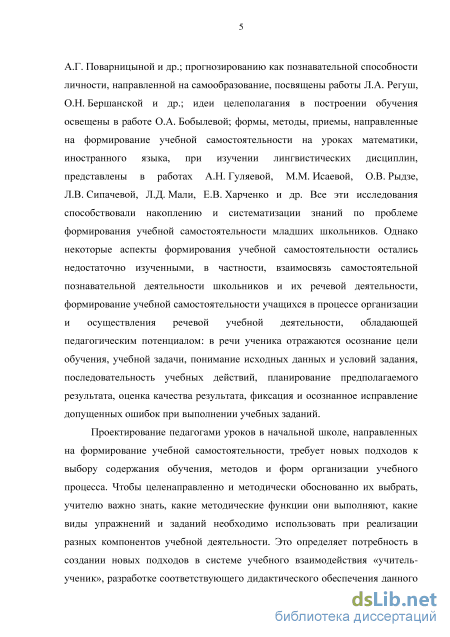 5

А.Г. Поварницыной и др.; прогнозированию как познавательной способности личности, направленной на самообразование, посвящены работы Л.А. Регуш, О.Н. Бершанской и др.; идеи целеполагания в построении обучения освещены в работе О.А. Бобылевой; формы, методы, приемы, направленные на формирование учебной самостоятельности на уроках математики, иностранного языка, при изучении лингвистических дисциплин, представлены в работах А.Н. Гуляевой, М.М. Исаевой, О.В. Рыдзе, Л.В. Сипачевой, Л.Д. Мали, Е.В. Харченко и др. Все эти исследования способствовали накоплению и систематизации знаний по проблеме формирования учебной самостоятельности младших школьников. Однако некоторые аспекты формирования учебной самостоятельности остались недостаточно изученными, в частности, взаимосвязь самостоятельной познавательной деятельности школьников и их речевой деятельности, формирование учебной самостоятельности учащихся в процессе организации и осуществления речевой учебной деятельности, обладающей педагогическим потенциалом: в речи ученика отражаются осознание цели обучения, учебной задачи, понимание исходных данных и условий задания, последовательность учебных действий, планирование предполагаемого результата, оценка качества результата, фиксация и осознанное исправление допущенных ошибок при выполнении учебных заданий.

Проектирование педагогами уроков в начальной школе, направленных на формирование учебной самостоятельности, требует новых подходов к выбору содержания обучения, методов и форм организации учебного процесса. Чтобы целенаправленно и методически обоснованно их выбрать, учителю важно знать, какие методические функции они выполняют, какие виды упражнений и заданий необходимо использовать при реализации разных компонентов учебной деятельности. Это определяет потребность в создании новых подходов в системе учебного взаимодействия «учитель-ученик», разработке соответствующего дидактического обеспечения данного

dsLib.net
библиотека диссертаций